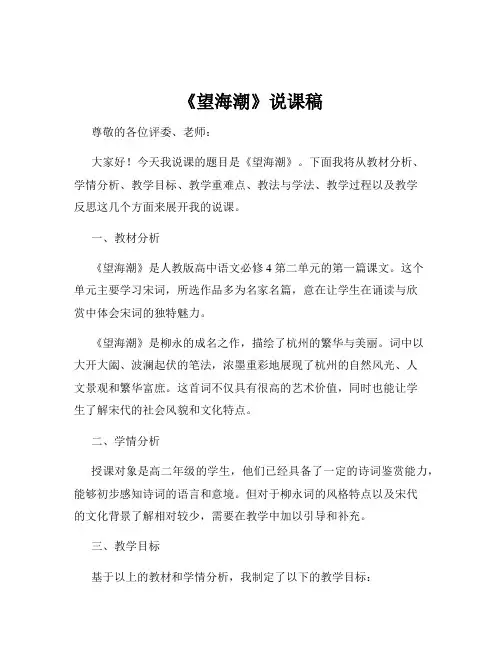 《望海潮》说课稿

尊敬的各位评委、老师：

大家好！今天我说课的题目是《望海潮》。下面我将从教材分析、学情分析、教学目标、教学重难点、教法与学法、教学过程以及教学反思这几个方面来展开我的说课。

一、教材分析

《望海潮》是人教版高中语文必修 4 第二单元的第一篇课文。这个单元主要学习宋词，所选作品多为名家名篇，意在让学生在诵读与欣赏中体会宋词的独特魅力。

《望海潮》是柳永的成名之作，描绘了杭州的繁华与美丽。词中以大开大阖、波澜起伏的笔法，浓墨重彩地展现了杭州的自然风光、人文景观和繁华富庶。这首词不仅具有很高的艺术价值，同时也能让学生了解宋代的社会风貌和文化特点。

二、学情分析

授课对象是高二年级的学生，他们已经具备了一定的诗词鉴赏能力，能够初步感知诗词的语言和意境。但对于柳永词的风格特点以及宋代的文化背景了解相对较少，需要在教学中加以引导和补充。

三、教学目标

基于以上的教材和学情分析，我制定了以下的教学目标：